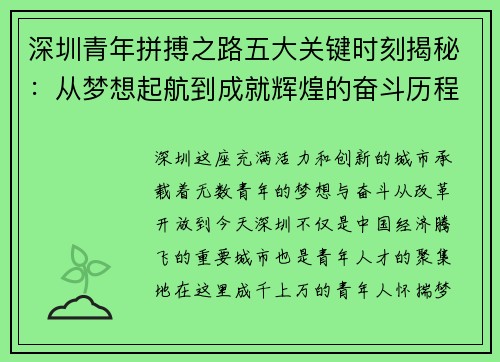 深圳青年拼搏之路五大关键时刻揭秘：从梦想起航到成就辉煌的奋斗历程

深圳这座充满活力和创新的城市承载着无数青年的梦想与奋斗从改革开放到今天深圳不仅是中国经济腾飞的重要城市也是青年人才的聚集地在这里成千上万的青年人怀揣梦